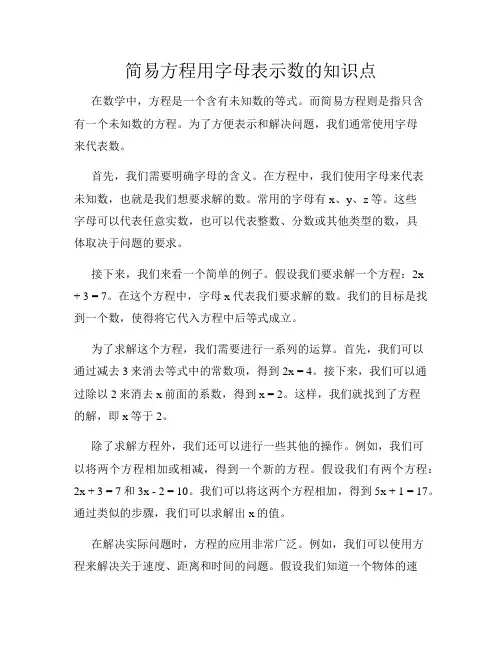 简易方程用字母表示数的知识点

在数学中，方程是一个含有未知数的等式。而简易方程则是指只含有一个未知数的方程。为了方便表示和解决问题，我们通常使用字母来代表数。

首先，我们需要明确字母的含义。在方程中，我们使用字母来代表未知数，也就是我们想要求解的数。常用的字母有 x、y、z 等。这些字母可以代表任意实数，也可以代表整数、分数或其他类型的数，具体取决于问题的要求。

接下来，我们来看一个简单的例子。假设我们要求解一个方程：$2x + 3 = 7$。在这个方程中，字母 x 代表我们要求解的数。我们的目标是找到一个数，使得将它代入方程中后等式成立。

为了求解这个方程，我们需要进行一系列的运算。首先，我们可以通过减去 3 来消去等式中的常数项，得到 $2x = 4$。接下来，我们可以通过除以 2 来消去 x 前面的系数，得到 $x = 2$。这样，我们就找到了方程的解，即 x 等于 2。

除了求解方程外，我们还可以进行一些其他的操作。例如，我们可以将两个方程相加或相减，得到一个新的方程。假设我们有两个方程：$2x + 3 = 7$ 和 $3x - 2 = 10$。我们可以将这两个方程相加，得到 $5x + 1 = 17$。通过类似的步骤，我们可以求解出 x 的值。

在解决实际问题时，方程的应用非常广泛。例如，我们可以使用方程来解决关于速度、距离和时间的问题。假设我们知道一个物体的速